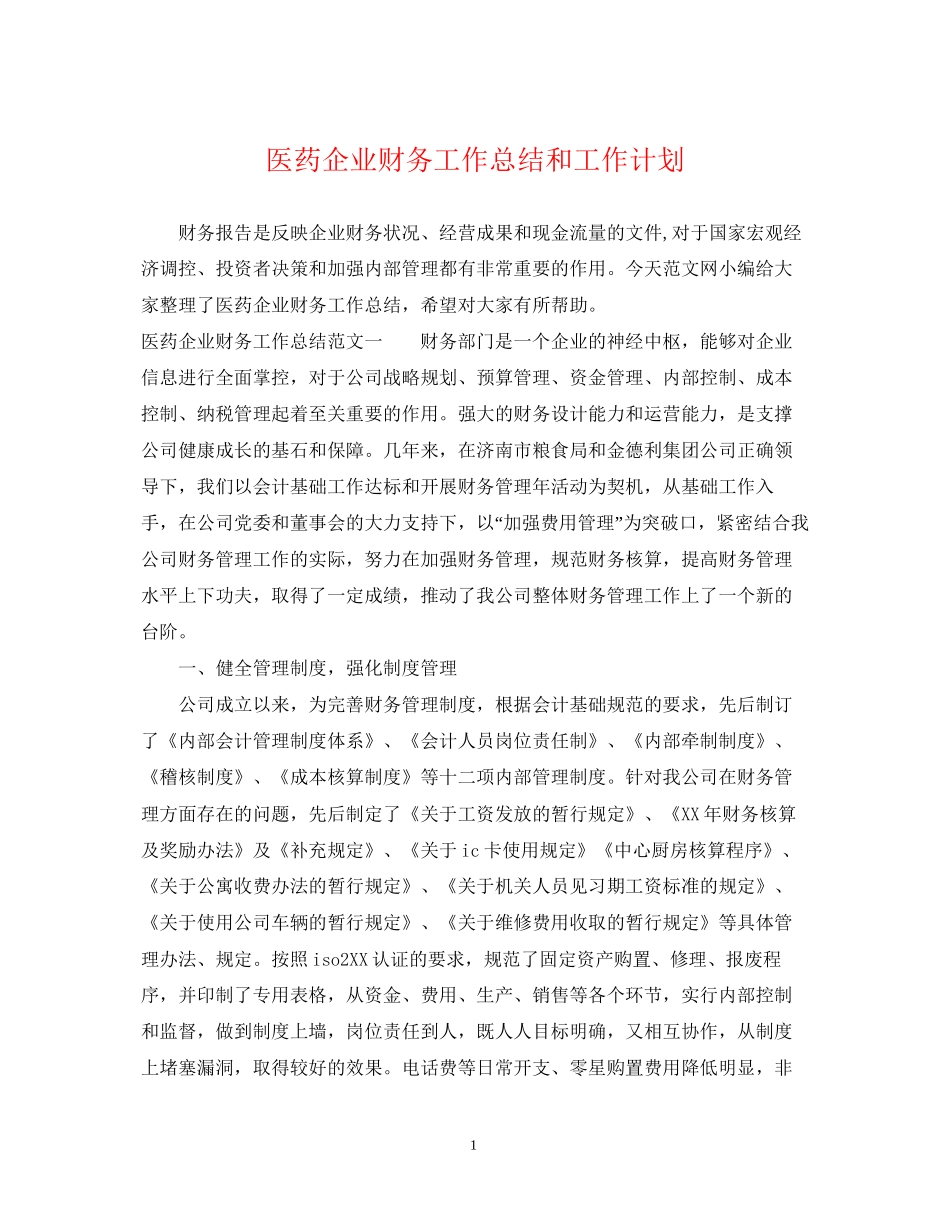 医药企业财务工作总结和工作计划

财务报告是反映企业财务状况、经营成果和现金流量的文件,对于国家宏观经济调控、投资者决策和加强内部管理都有非常重要的作用。今天范文网小编给大家整理了医药企业财务工作总结，希望对大家有所帮助。

医药企业财务工作总结范文一 财务部门是一个企业的神经中枢，能够对企业信息进行全面掌控，对于公司战略规划、预算管理、资金管理、内部控制、成本控制、纳税管理起着至关重要的作用。强大的财务设计能力和运营能力，是支撑公司健康成长的基石和保障。几年来，在济南市粮食局和金德利集团公司正确领导下，我们以会计基础工作达标和开展财务管理年活动为契机，从基础工作入手，在公司党委和董事会的大力支持下，以“加强费用管理”为突破口，紧密结合我公司财务管理工作的实际，努力在加强财务管理，规范财务核算，提高财务管理水平上下功夫，取得了一定成绩，推动了我公司整体财务管理工作上了一个新的台阶。

一、健全管理制度，强化制度管理

公司成立以来，为完善财务管理制度，根据会计基础规范的要求，先后制订了《内部会计管理制度体系》、《会计人员岗位责任制》、《内部牵制制度》、《稽核制度》、《成本核算制度》等十二项内部管理制度。针对我公司在财务管理方面存在的问题，先后制定了《关于工资发放的暂行规定》、《XX年财务核算及奖励办法》及《补充规定》、《关于ic卡使用规定》《中心厨房核算程序》、《关于公寓收费办法的暂行规定》、《关于机关人员见习期工资标准的规定》、《关于使用公司车辆的暂行规定》、《关于维修费用收取的暂行规定》等具体管理办法、规定。按照iso2XX认证的要求，规范了固定资产购置、修理、报废程序，并印制了专用表格，从资金、费用、生产、销售等各个环节，实行内部控制和监督，做到制度上墙，岗位责任到人，既人人目标明确，又相互协作，从制度上堵塞漏洞，取得较好的效果。电话费等日常开支、零星购置费用降低明显，非

1